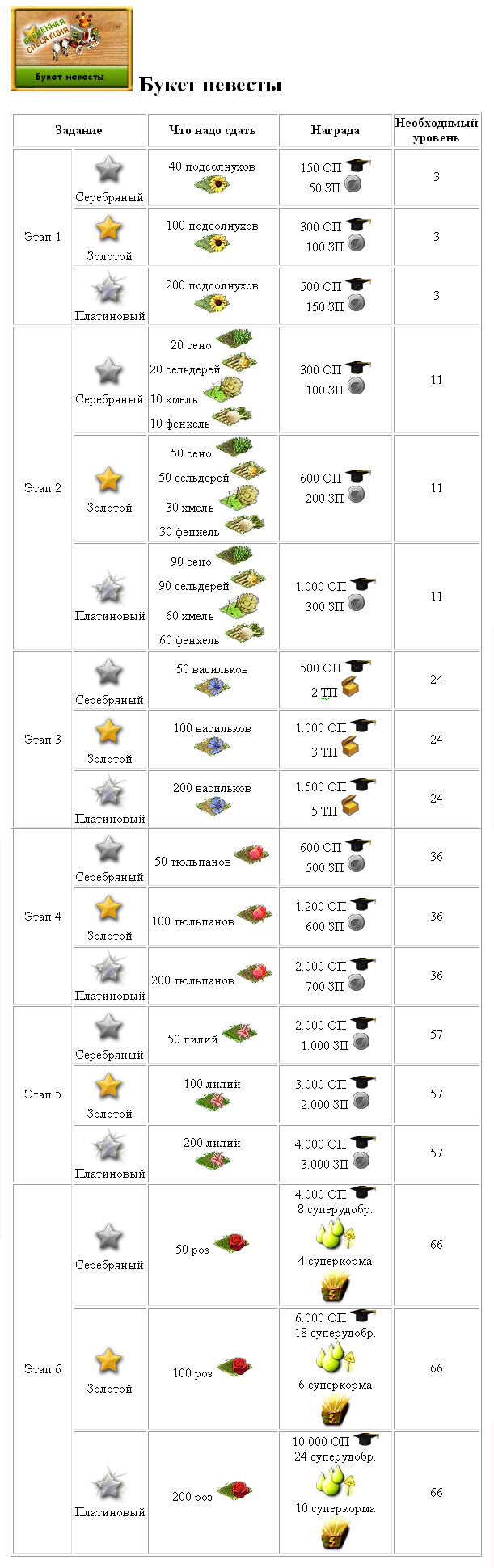 ВРЕМЕННАЯ СПЕЦАКЦИЯ
Букет невесты

Букет невесты

| Задание | | Что надо сдать | Награда | Необходимый уровень |
|---|---|---|---|---|
| Этап 1 | Серебряный | 40 подсолнухов | 150 ОП 50 ЗП | 3 |
| | Золотой | 100 подсолнухов | 300 ОП 100 ЗП | 3 |
| | Платиновый | 200 подсолнухов | 500 ОП 150 ЗП | 3 |
| Этап 2 | Серебряный | 20 сено 20 сельдерей 10 хмель 10 фенхель | 300 ОП 100 ЗП | 11 |
| | Золотой | 50 сено 50 сельдерей 30 хмель 30 фенхель | 600 ОП 200 ЗП | 11 |
| | Платиновый | 90 сено 90 сельдерей 60 хмель 60 фенхель | 1.000 ОП 300 ЗП | 11 |
| Этап 3 | Серебряный | 50 васильков | 500 ОП 2 ТП | 24 |
| | Золотой | 100 васильков | 1.000 ОП 3 ТП | 24 |
| | Платиновый | 200 васильков | 1.500 ОП 5 ТП | 24 |
| Этап 4 | Серебряный | 50 тюльпанов | 600 ОП 500 ЗП | 36 |
| | Золотой | 100 тюльпанов | 1.200 ОП 600 ЗП | 36 |
| | Платиновый | 200 тюльпанов | 2.000 ОП 700 ЗП | 36 |
| Этап 5 | Серебряный | 50 лилий | 2.000 ОП 1.000 ЗП | 57 |
| | Золотой | 100 лилий | 3.000 ОП 2.000 ЗП | 57 |
| | Платиновый | 200 лилий | 4.000 ОП 3.000 ЗП | 57 |
| Этап 6 | Серебряный | 50 роз | 4.000 ОП 8 суперудобр. 4 суперкорма | 66 |
| | Золотой | 100 роз | 6.000 ОП 18 суперудобр. 6 суперкорма | 66 |
| | Платиновый | 200 роз | 10.000 ОП 24 суперудобр. 10 суперкорма | 66 |